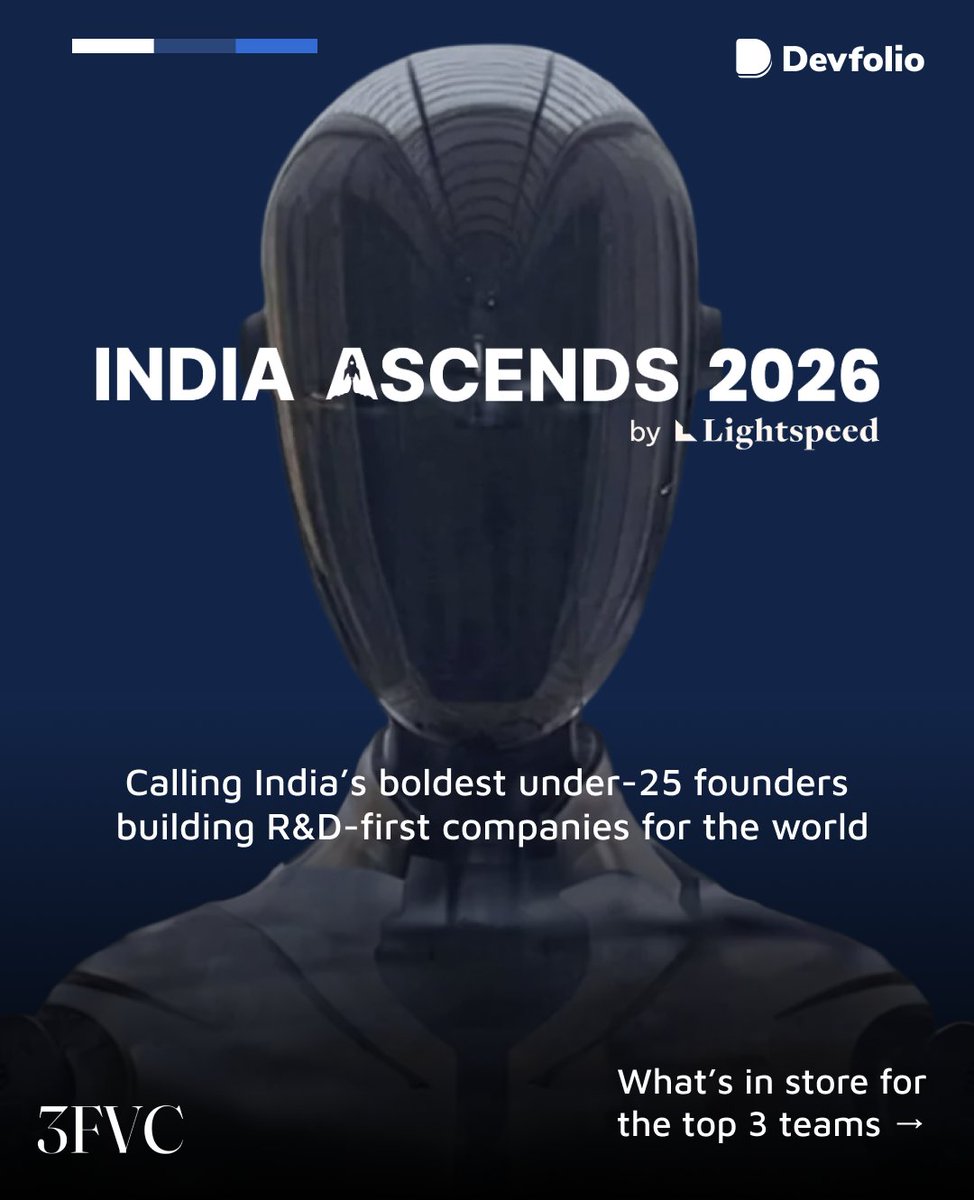 Devfolio

INDIA ASCENDS 2026
by Lightspeed

Calling India's boldest under-25 founders building R&D-first companies for the world

3FVC

What's in store for the top 3 teams →